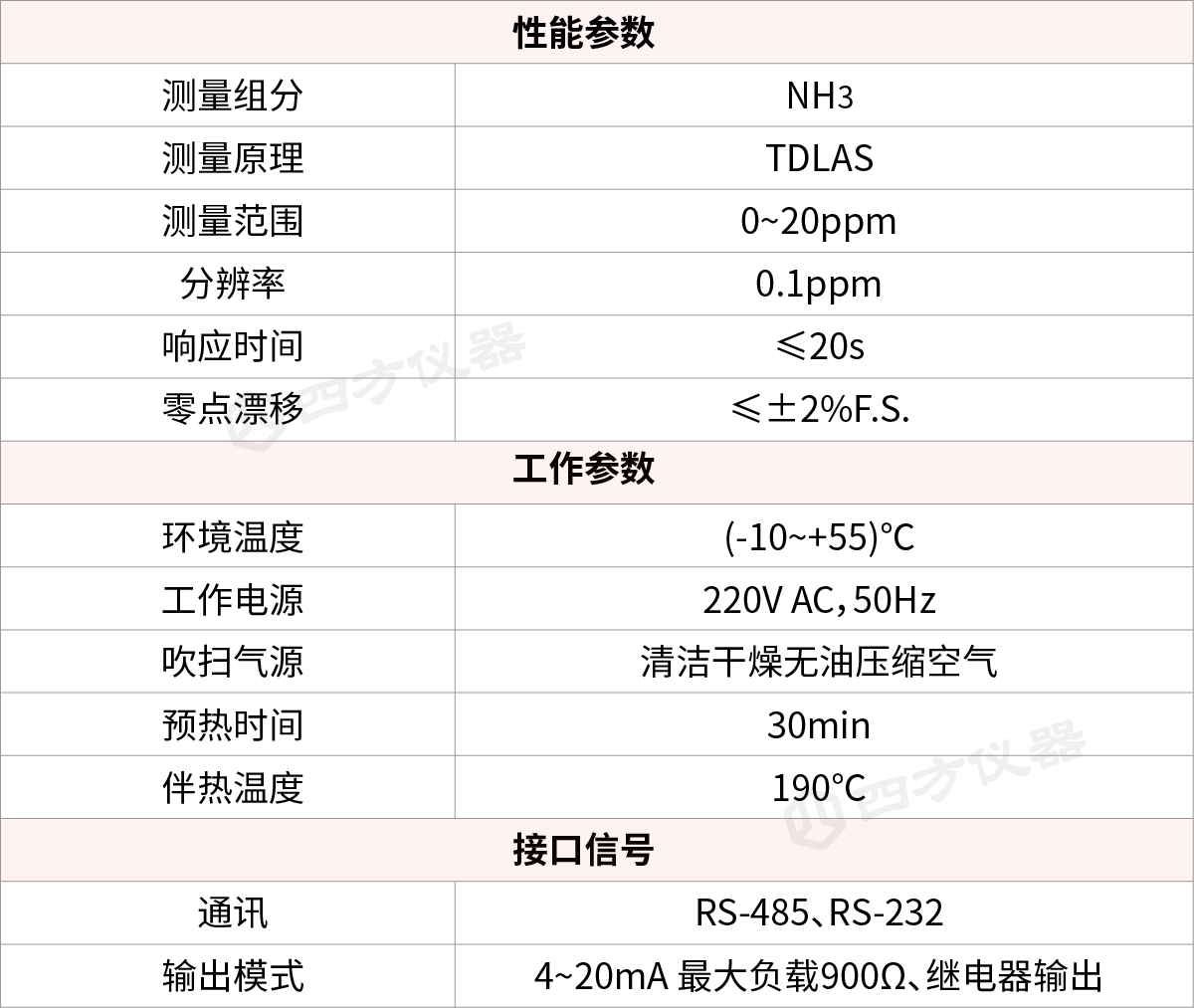 | 性能参数 | |
|---|---|
| 测量组分 | $NH_3$ |
| 测量原理 | TDLAS |
| 测量范围 | 0~20ppm |
| 分辨率 | 0.1ppm |
| 响应时间 | ≤20s |
| 零点漂移 | ≤±2%F.S. |
| 工作参数 | |
| 环境温度 | (-10~+55)℃ |
| 工作电源 | 220V AC，50Hz |
| 吹扫气源 | 清洁干燥无油压缩空气 |
| 预热时间 | 30min |
| 伴热温度 | 190℃ |
| 接口信号 | |
| 通讯 | RS-485、RS-232 |
| 输出模式 | 4~20mA 最大负载900Ω、继电器输出 |

四方仪器